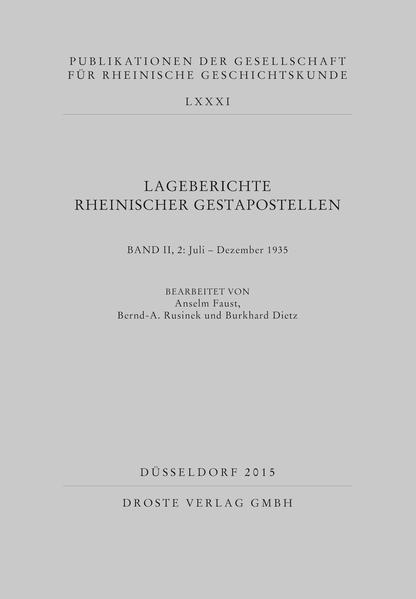 PUBLIKATIONEN DER GESELLSCHAFT FÜR RHEINISCHE GESCHICHTSKUNDE

LXXXI

LAGEBERICHTE RHEINISCHER GESTAPOSTELLEN

BAND II, 2: Juli – Dezember 1935

BEARBEITET VON
Anselm Faust,
Bernd-A. Rusinek und Burkhard Dietz

DÜSSELDORF 2015

DROSTE VERLAG GMBH